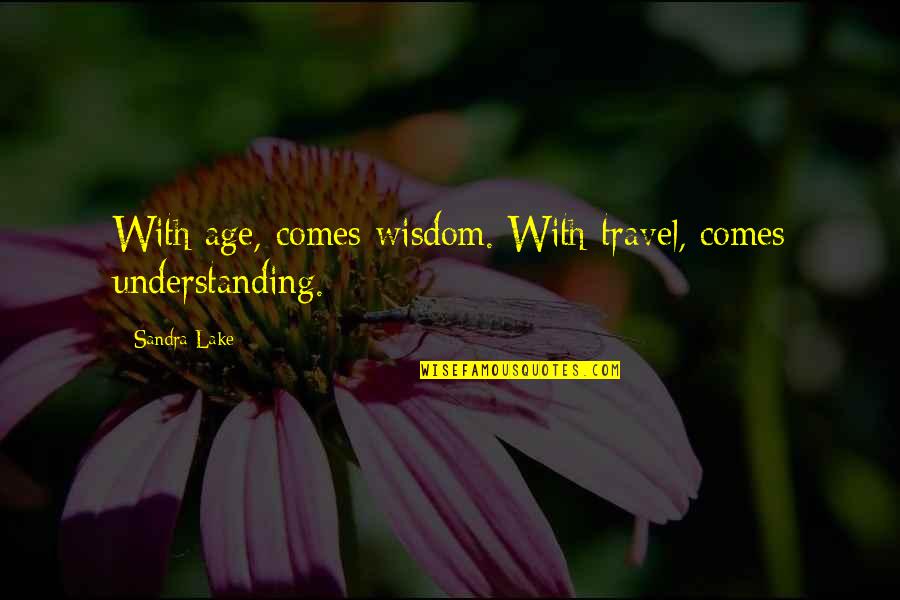 With age, comes wisdom. With travel, comes understanding.

Sandra Lake

WISEFAMOUSQUOTES.COM